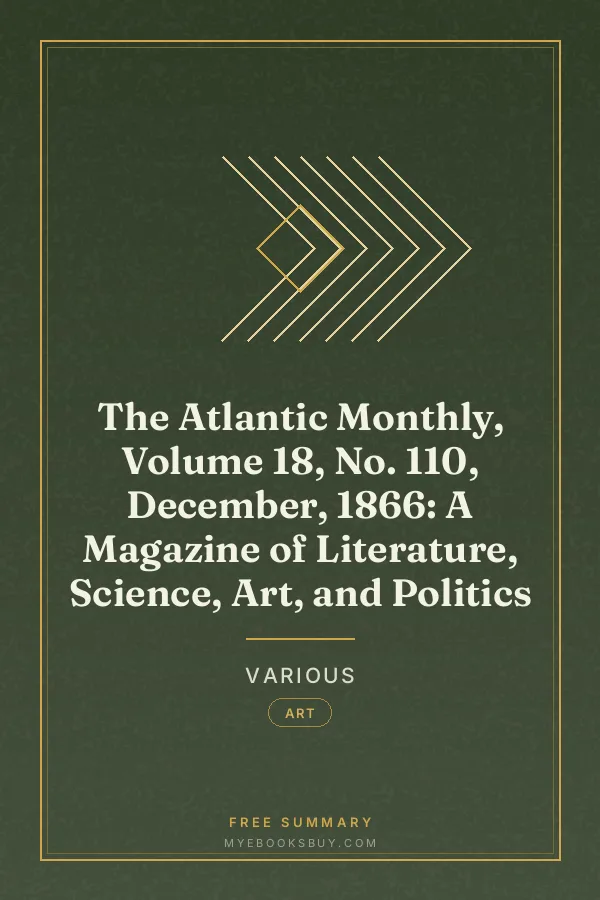 The Atlantic Monthly, Volume 18, No. 110, December, 1866: A Magazine of Literature, Science, Art, and Politics

VARIOUS

ART

FREE SUMMARY

MYEBOOKSBUY.COM